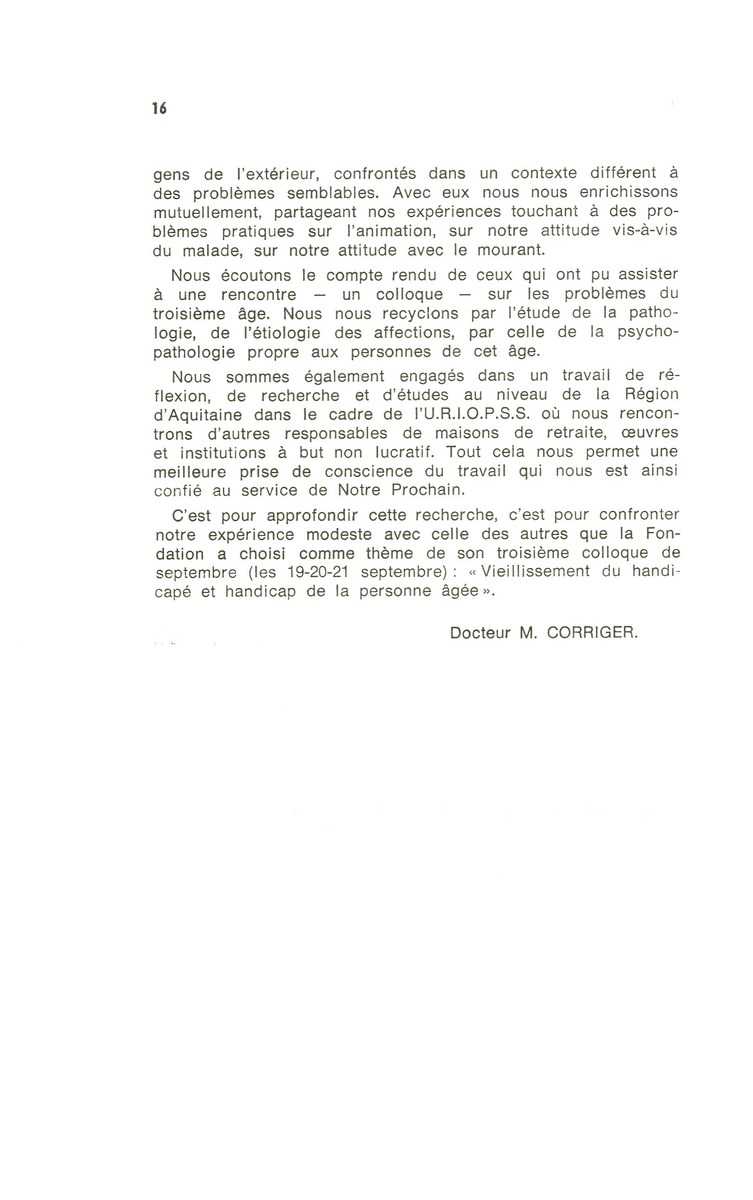 16

gens de l'extérieur, confrontés dans un contexte différent à des problèmes semblables. Avec eux nous nous enrichissons mutuellement, partageant nos expériences touchant à des problèmes pratiques sur l'animation, sur notre attitude vis-à-vis du malade, sur notre attitude avec le mourant.

Nous écoutons le compte rendu de ceux qui ont pu assister à une rencontre — un colloque — sur les problèmes du troisième âge. Nous nous recyclons par l'étude de la pathologie, de l'étiologie des affections, par celle de la psychopathologie propre aux personnes de cet âge.

Nous sommes également engagés dans un travail de réflexion, de recherche et d'études au niveau de la Région d'Aquitaine dans le cadre de l'U.R.I.O.P.S.S. où nous rencontrons d'autres responsables de maisons de retraite, œuvres et institutions à but non lucratif. Tout cela nous permet une meilleure prise de conscience du travail qui nous est ainsi confié au service de Notre Prochain.

C'est pour approfondir cette recherche, c'est pour confronter notre expérience modeste avec celle des autres que la Fondation a choisi comme thème de son troisième colloque de septembre (les 19-20-21 septembre) : « Vieillissement du handicapé et handicap de la personne âgée ».

Docteur M. CORRIGER.